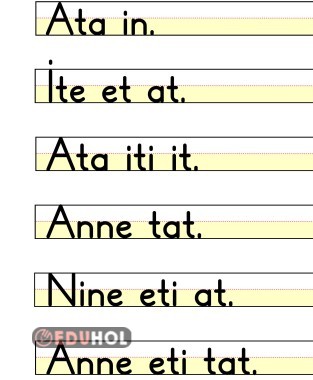 Ata in.

İte et at.

Ata iti it.

Anne tat.

Nine eti at.

EDUHOL

Anne eti tat.